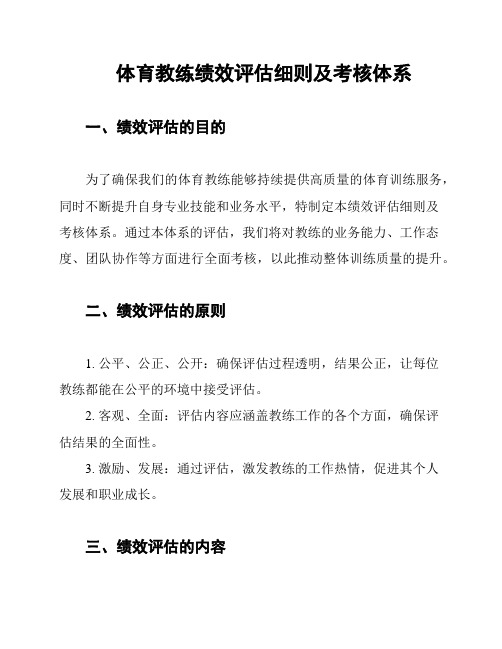 体育教练绩效评估细则及考核体系

一、绩效评估的目的

为了确保我们的体育教练能够持续提供高质量的体育训练服务，同时不断提升自身专业技能和业务水平，特制定本绩效评估细则及考核体系。通过本体系的评估，我们将对教练的业务能力、工作态度、团队协作等方面进行全面考核，以此推动整体训练质量的提升。

二、绩效评估的原则

1. 公平、公正、公开：确保评估过程透明，结果公正，让每位教练都能在公平的环境中接受评估。

2. 客观、全面：评估内容应涵盖教练工作的各个方面，确保评估结果的全面性。

3. 激励、发展：通过评估，激发教练的工作热情，促进其个人发展和职业成长。

三、绩效评估的内容